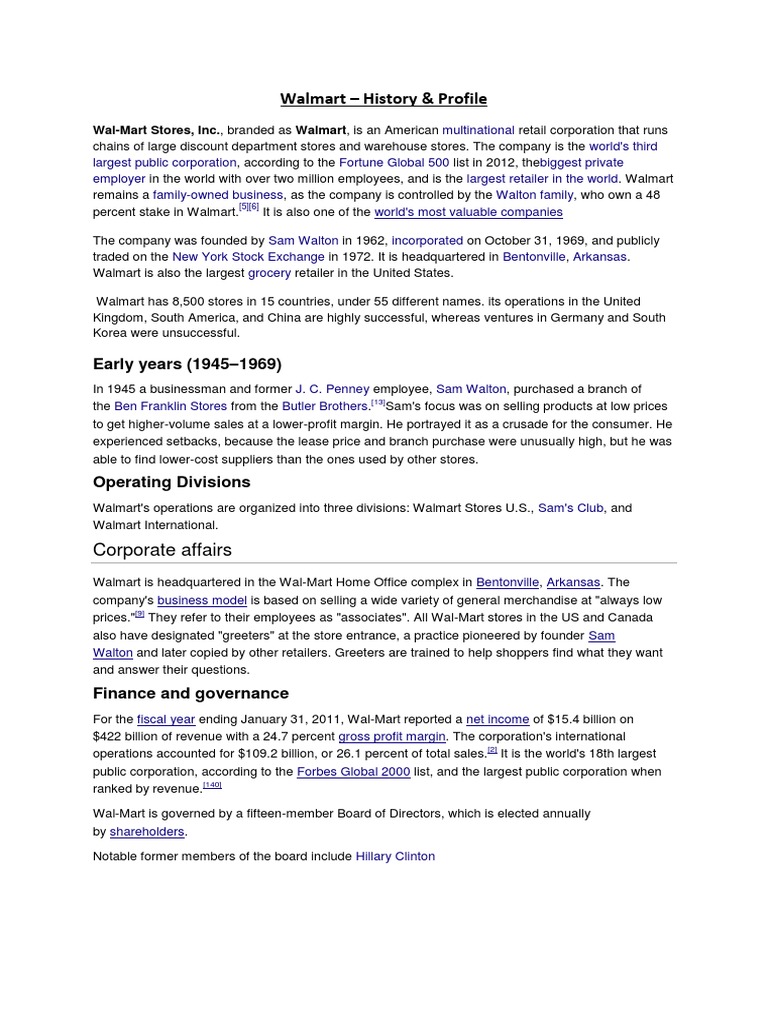 Walmart – History & Profile

Wal-Mart Stores, Inc., branded as Walmart, is an American multinational retail corporation that runs chains of large discount department stores and warehouse stores. The company is the world's third largest public corporation, according to the Fortune Global 500 list in 2012, thebiggest private employer in the world with over two million employees, and is the largest retailer in the world. Walmart remains a family-owned business, as the company is controlled by the Walton family, who own a 48 percent stake in Walmart.[5][6] It is also one of the world's most valuable companies

The company was founded by Sam Walton in 1962, incorporated on October 31, 1969, and publicly traded on the New York Stock Exchange in 1972. It is headquartered in Bentonville, Arkansas. Walmart is also the largest grocery retailer in the United States.

Walmart has 8,500 stores in 15 countries, under 55 different names. its operations in the United Kingdom, South America, and China are highly successful, whereas ventures in Germany and South Korea were unsuccessful.

Early years (1945–1969)

In 1945 a businessman and former J. C. Penney employee, Sam Walton, purchased a branch of the Ben Franklin Stores from the Butler Brothers.[13]Sam's focus was on selling products at low prices to get higher-volume sales at a lower-profit margin. He portrayed it as a crusade for the consumer. He experienced setbacks, because the lease price and branch purchase were unusually high, but he was able to find lower-cost suppliers than the ones used by other stores.

Operating Divisions

Walmart's operations are organized into three divisions: Walmart Stores U.S., Sam's Club, and Walmart International.

Corporate affairs

Walmart is headquartered in the Wal-Mart Home Office complex in Bentonville, Arkansas. The company's business model is based on selling a wide variety of general merchandise at "always low prices."[9] They refer to their employees as "associates". All Wal-Mart stores in the US and Canada also have designated "greeters" at the store entrance, a practice pioneered by founder Sam Walton and later copied by other retailers. Greeters are trained to help shoppers find what they want and answer their questions.

Finance and governance

For the fiscal year ending January 31, 2011, Wal-Mart reported a net income of $15.4 billion on $422 billion of revenue with a 24.7 percent gross profit margin. The corporation's international operations accounted for $109.2 billion, or 26.1 percent of total sales.[2] It is the world's 18th largest public corporation, according to the Forbes Global 2000 list, and the largest public corporation when ranked by revenue.[140]

Wal-Mart is governed by a fifteen-member Board of Directors, which is elected annually by shareholders.

Notable former members of the board include Hillary Clinton